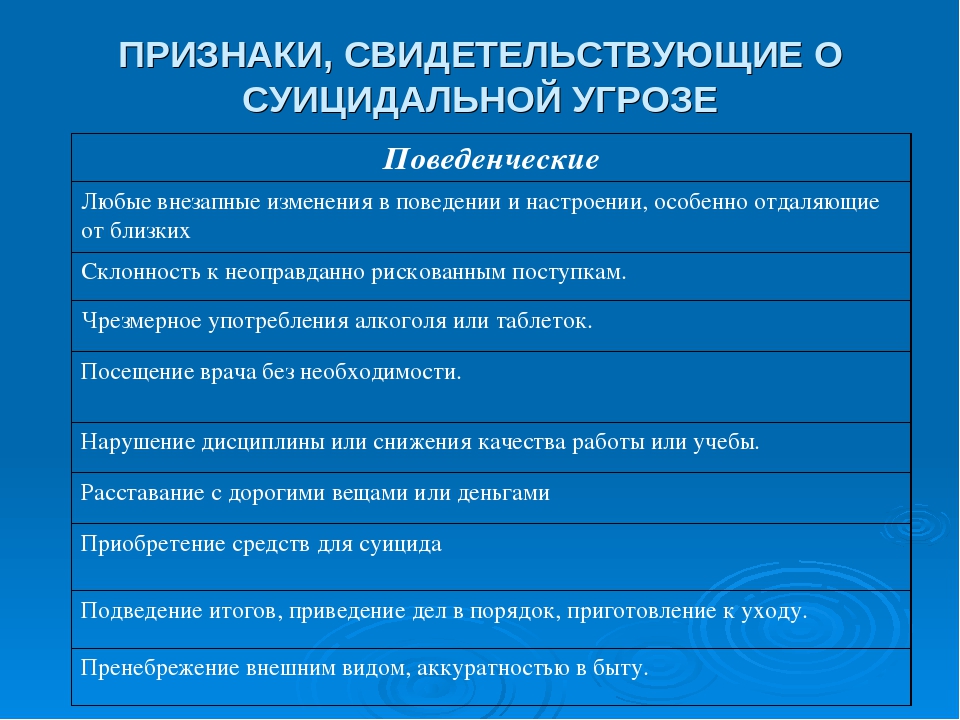 ПРИЗНАКИ, СВИДЕТЕЛЬСТВУЮЩИЕ О СУИЦИДАЛЬНОЙ УГРОЗЕ

| Поведенческие |
|---|
| Любые внезапные изменения в поведении и настроении, особенно отдаляющие от близких |
| Склонность к неоправданно рискованным поступкам. |
| Чрезмерное употребления алкоголя или таблеток. |
| Посещение врача без необходимости. |
| Нарушение дисциплины или снижения качества работы или учебы. |
| Расставание с дорогими вещами или деньгами |
| Приобретение средств для суицида |
| Подведение итогов, приведение дел в порядок, приготовление к уходу. |
| Пренебрежение внешним видом, аккуратностью в быту. |